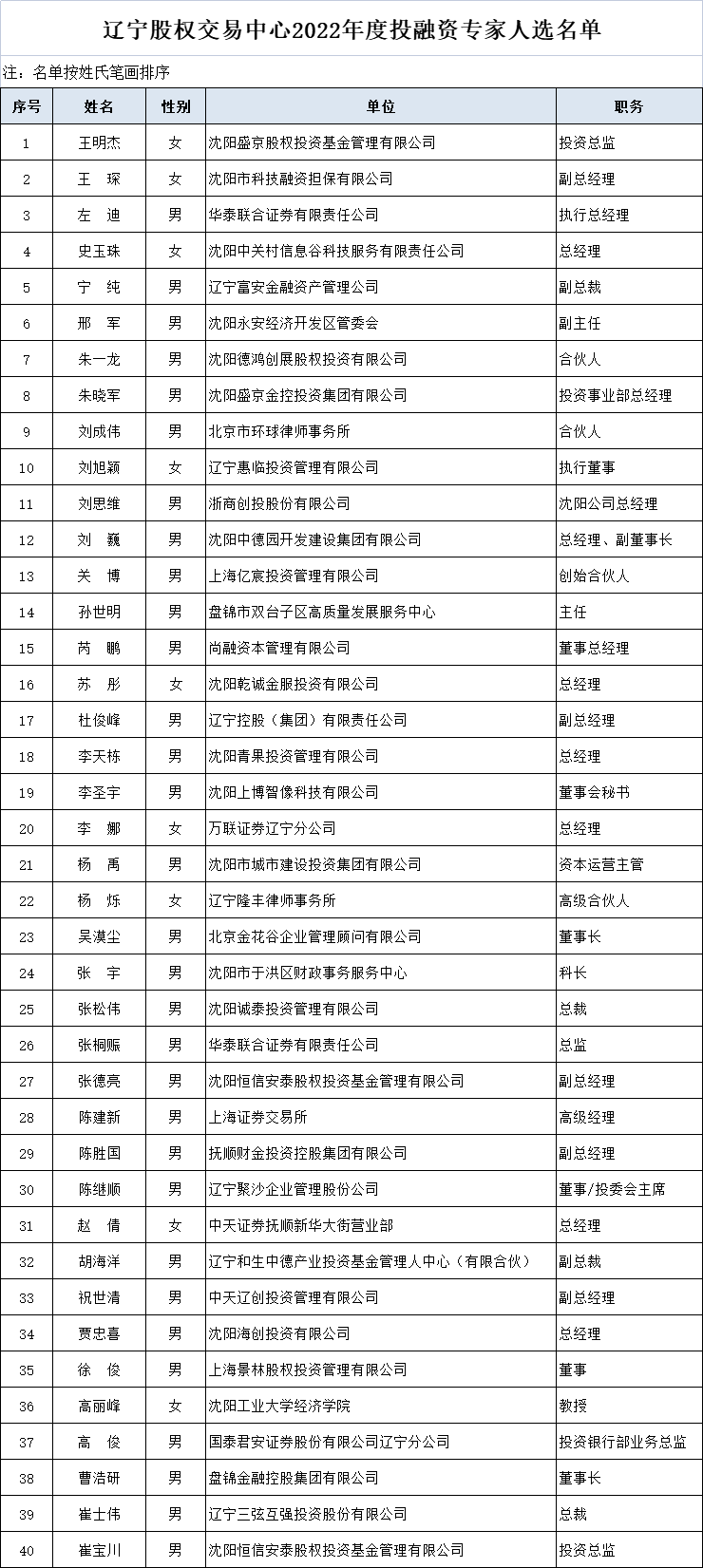 辽宁股权交易中心2022年度投融资专家人选名单

注：名单按姓氏笔画排序

| 序号 | 姓名 | 性别 | 单位 | 职务 |
|---|---|---|---|---|
| 1 | 王明杰 | 女 | 沈阳盛京股权投资基金管理有限公司 | 投资总监 |
| 2 | 王 琛 | 女 | 沈阳市科技融资担保有限公司 | 副总经理 |
| 3 | 左 迪 | 男 | 华泰联合证券有限责任公司 | 执行总经理 |
| 4 | 史玉珠 | 女 | 沈阳中关村信息谷科技服务有限责任公司 | 总经理 |
| 5 | 宁 纯 | 男 | 辽宁富安金融资产管理公司 | 副总裁 |
| 6 | 邢 军 | 男 | 沈阳永安经济开发区管委会 | 副主任 |
| 7 | 朱一龙 | 男 | 沈阳德鸿创展股权投资有限公司 | 合伙人 |
| 8 | 朱晓军 | 男 | 沈阳盛京金控投资集团有限公司 | 投资事业部总经理 |
| 9 | 刘成伟 | 男 | 北京市环球律师事务所 | 合伙人 |
| 10 | 刘旭颖 | 女 | 辽宁惠临投资管理有限公司 | 执行董事 |
| 11 | 刘思维 | 男 | 浙商创投股份有限公司 | 沈阳公司总经理 |
| 12 | 刘 巍 | 男 | 沈阳中德园开发建设集团有限公司 | 总经理、副董事长 |
| 13 | 关 博 | 男 | 上海亿宸投资管理有限公司 | 创始合伙人 |
| 14 | 孙世明 | 男 | 盘锦市双台子区高质量发展服务中心 | 主任 |
| 15 | 芮 鹏 | 男 | 尚融资本管理有限公司 | 董事总经理 |
| 16 | 苏 彤 | 女 | 沈阳乾诚金服投资有限公司 | 总经理 |
| 17 | 杜俊峰 | 男 | 辽宁控股（集团）有限责任公司 | 副总经理 |
| 18 | 李天栋 | 男 | 沈阳青果投资管理有限公司 | 总经理 |
| 19 | 李圣宇 | 男 | 沈阳上博智像科技有限公司 | 董事会秘书 |
| 20 | 李 娜 | 女 | 万联证券辽宁分公司 | 总经理 |
| 21 | 杨 禹 | 男 | 沈阳市城市建设投资集团有限公司 | 资本运营主管 |
| 22 | 杨 烁 | 女 | 辽宁隆丰律师事务所 | 高级合伙人 |
| 23 | 吴漠尘 | 男 | 北京金花谷企业管理顾问有限公司 | 董事长 |
| 24 | 张 宇 | 男 | 沈阳市于洪区财政事务服务中心 | 科长 |
| 25 | 张松伟 | 男 | 沈阳诚泰投资管理有限公司 | 总裁 |
| 26 | 张桐赈 | 男 | 华泰联合证券有限责任公司 | 总监 |
| 27 | 张德亮 | 男 | 沈阳恒信安泰股权投资基金管理有限公司 | 副总经理 |
| 28 | 陈建新 | 男 | 上海证券交易所 | 高级经理 |
| 29 | 陈胜国 | 男 | 抚顺财金投资控股集团有限公司 | 副总经理 |
| 30 | 陈继顺 | 男 | 辽宁聚沙企业管理股份公司 | 董事/投委会主席 |
| 31 | 赵 倩 | 女 | 中天证券抚顺新华大街营业部 | 总经理 |
| 32 | 胡海洋 | 男 | 辽宁和生中德产业投资基金管理人中心（有限合伙） | 副总裁 |
| 33 | 祝世清 | 男 | 中天辽创投资管理有限公司 | 副总经理 |
| 34 | 贾忠喜 | 男 | 沈阳海创投资有限公司 | 总经理 |
| 35 | 徐 俊 | 男 | 上海景林股权投资管理有限公司 | 董事 |
| 36 | 高丽峰 | 女 | 沈阳工业大学经济学院 | 教授 |
| 37 | 高 俊 | 男 | 国泰君安证券股份有限公司辽宁分公司 | 投资银行部业务总监 |
| 38 | 曹浩研 | 男 | 盘锦金融控股集团有限公司 | 董事长 |
| 39 | 崔士伟 | 男 | 辽宁三弦互强投资股份有限公司 | 总裁 |
| 40 | 崔宝川 | 男 | 沈阳恒信安泰股权投资基金管理有限公司 | 投资总监 |